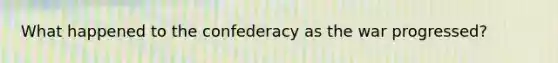 What happened to the confederacy as the war progressed?